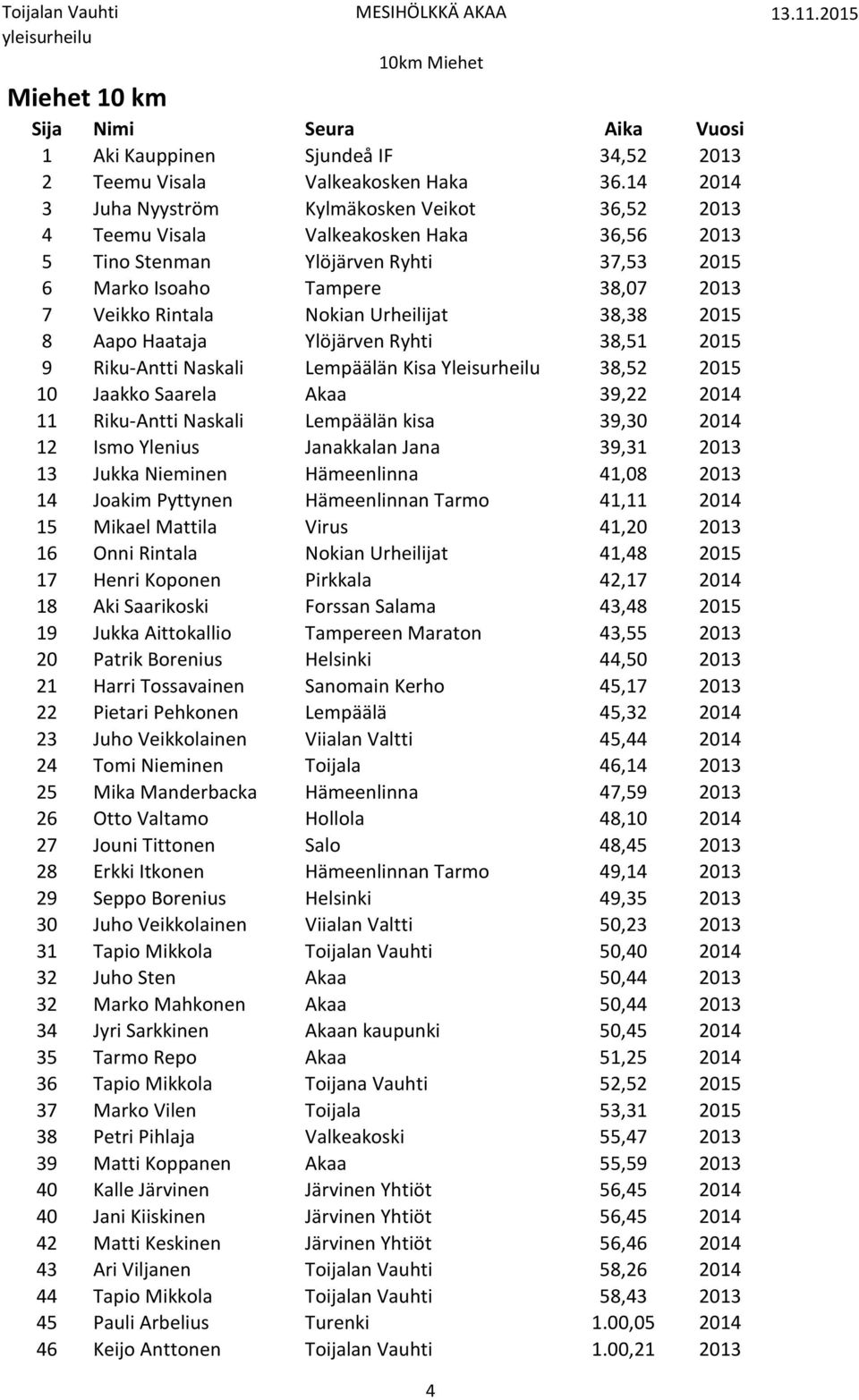 Toijalan Vauhti yleisurheilu MESIHÖLKKÄ AKAA 13.11.2015

10km Miehet

Miehet 10 km

| Sija | Nimi | Seura | Aika | Vuosi |
|---|---|---|---|---|
| 1 | Aki Kauppinen | Sjundeå IF | 34,52 | 2013 |
| 2 | Teemu Visala | Valkeakosken Haka | 36.14 | 2014 |
| 3 | Juha Nyyström | Kylmäkosken Veikot | 36,52 | 2013 |
| 4 | Teemu Visala | Valkeakosken Haka | 36,56 | 2013 |
| 5 | Tino Stenman | Ylöjärven Ryhti | 37,53 | 2015 |
| 6 | Marko Isoaho | Tampere | 38,07 | 2013 |
| 7 | Veikko Rintala | Nokian Urheilijat | 38,38 | 2015 |
| 8 | Aapo Haataja | Ylöjärven Ryhti | 38,51 | 2015 |
| 9 | Riku-Antti Naskali | Lempäälän Kisa Yleisurheilu | 38,52 | 2015 |
| 10 | Jaakko Saarela | Akaa | 39,22 | 2014 |
| 11 | Riku-Antti Naskali | Lempäälän kisa | 39,30 | 2014 |
| 12 | Ismo Ylenius | Janakkalan Jana | 39,31 | 2013 |
| 13 | Jukka Nieminen | Hämeenlinna | 41,08 | 2013 |
| 14 | Joakim Pyttynen | Hämeenlinnan Tarmo | 41,11 | 2014 |
| 15 | Mikael Mattila | Virus | 41,20 | 2013 |
| 16 | Onni Rintala | Nokian Urheilijat | 41,48 | 2015 |
| 17 | Henri Koponen | Pirkkala | 42,17 | 2014 |
| 18 | Aki Saarikoski | Forssan Salama | 43,48 | 2015 |
| 19 | Jukka Aittokallio | Tampereen Maraton | 43,55 | 2013 |
| 20 | Patrik Borenius | Helsinki | 44,50 | 2013 |
| 21 | Harri Tossavainen | Sanomain Kerho | 45,17 | 2013 |
| 22 | Pietari Pehkonen | Lempäälä | 45,32 | 2014 |
| 23 | Juho Veikkolainen | Viialan Valtti | 45,44 | 2014 |
| 24 | Tomi Nieminen | Toijala | 46,14 | 2013 |
| 25 | Mika Manderbacka | Hämeenlinna | 47,59 | 2013 |
| 26 | Otto Valtamo | Hollola | 48,10 | 2014 |
| 27 | Jouni Tittonen | Salo | 48,45 | 2013 |
| 28 | Erkki Itkonen | Hämeenlinnan Tarmo | 49,14 | 2013 |
| 29 | Seppo Borenius | Helsinki | 49,35 | 2013 |
| 30 | Juho Veikkolainen | Viialan Valtti | 50,23 | 2013 |
| 31 | Tapio Mikkola | Toijalan Vauhti | 50,40 | 2014 |
| 32 | Juho Sten | Akaa | 50,44 | 2013 |
| 32 | Marko Mahkonen | Akaa | 50,44 | 2013 |
| 34 | Jyri Sarkkinen | Akaan kaupunki | 50,45 | 2014 |
| 35 | Tarmo Repo | Akaa | 51,25 | 2014 |
| 36 | Tapio Mikkola | Toijana Vauhti | 52,52 | 2015 |
| 37 | Marko Vilen | Toijala | 53,31 | 2015 |
| 38 | Petri Pihlaja | Valkeakoski | 55,47 | 2013 |
| 39 | Matti Koppanen | Akaa | 55,59 | 2013 |
| 40 | Kalle Järvinen | Järvinen Yhtiöt | 56,45 | 2014 |
| 40 | Jani Kiiskinen | Järvinen Yhtiöt | 56,45 | 2014 |
| 42 | Matti Keskinen | Järvinen Yhtiöt | 56,46 | 2014 |
| 43 | Ari Viljanen | Toijalan Vauhti | 58,26 | 2014 |
| 44 | Tapio Mikkola | Toijalan Vauhti | 58,43 | 2013 |
| 45 | Pauli Arbelius | Turenki | 1.00,05 | 2014 |
| 46 | Keijo Anttonen | Toijalan Vauhti | 1.00,21 | 2013 |

4